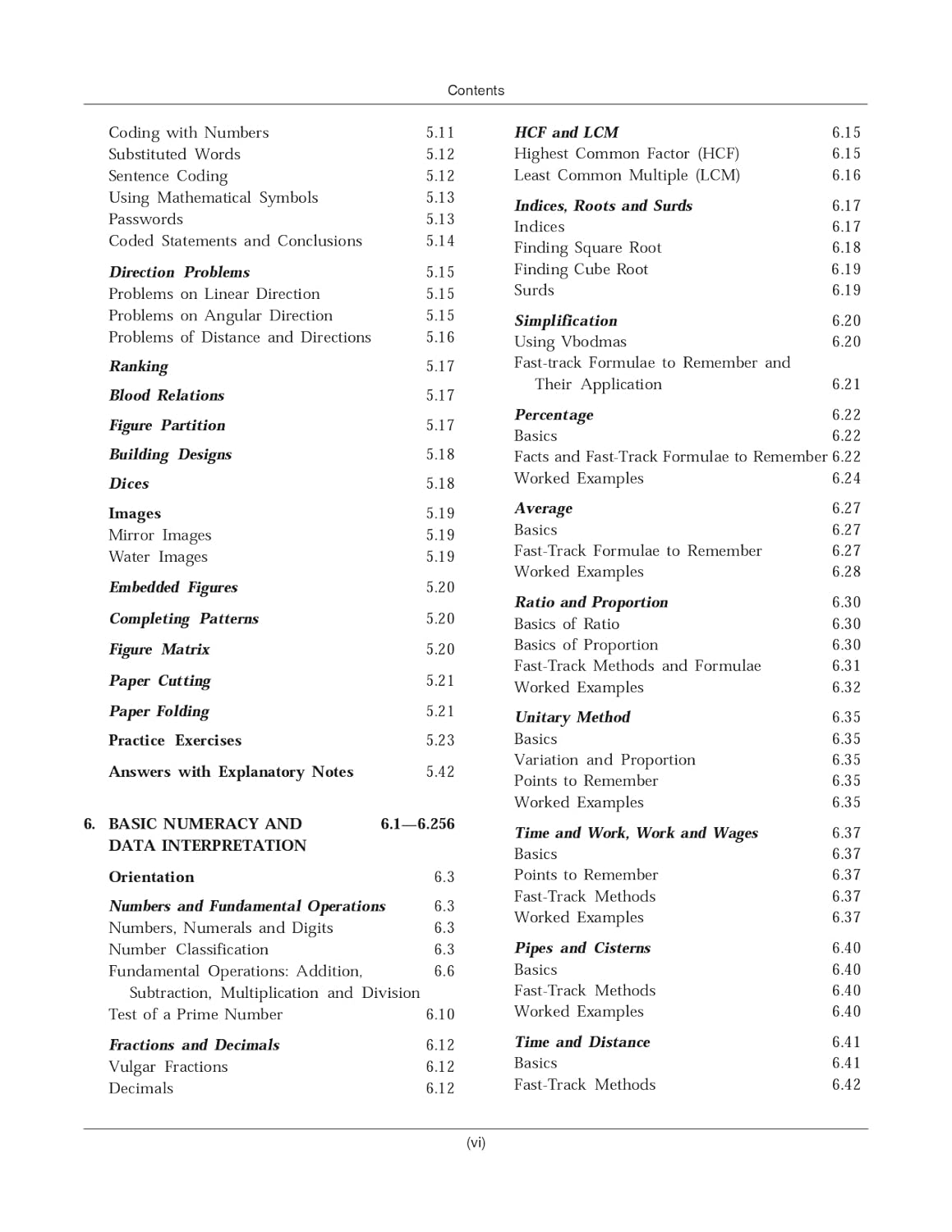 Contents

Coding with Numbers 5.11
Substituted Words 5.12
Sentence Coding 5.12
Using Mathematical Symbols 5.13
Passwords 5.13
Coded Statements and Conclusions 5.14

Direction Problems 5.15
Problems on Linear Direction 5.15
Problems on Angular Direction 5.15
Problems of Distance and Directions 5.16

Ranking 5.17

Blood Relations 5.17

Figure Partition 5.17

Building Designs 5.18

Dices 5.18

Images 5.19
Mirror Images 5.19
Water Images 5.19

Embedded Figures 5.20

Completing Patterns 5.20

Figure Matrix 5.20

Paper Cutting 5.21

Paper Folding 5.21

Practice Exercises 5.23

Answers with Explanatory Notes 5.42

6. BASIC NUMERACY AND DATA INTERPRETATION 6.1—6.256

Orientation 6.3

Numbers and Fundamental Operations 6.3
Numbers, Numerals and Digits 6.3
Number Classification 6.3
Fundamental Operations: Addition, Subtraction, Multiplication and Division 6.6
Test of a Prime Number 6.10

Fractions and Decimals 6.12
Vulgar Fractions 6.12
Decimals 6.12

HCF and LCM 6.15
Highest Common Factor (HCF) 6.15
Least Common Multiple (LCM) 6.16

Indices, Roots and Surds 6.17
Indices 6.17
Finding Square Root 6.18
Finding Cube Root 6.19
Surds 6.19

Simplification 6.20
Using Vbodmas 6.20
Fast-track Formulae to Remember and Their Application 6.21

Percentage 6.22
Basics 6.22
Facts and Fast-Track Formulae to Remember 6.22
Worked Examples 6.24

Average 6.27
Basics 6.27
Fast-Track Formulae to Remember 6.27
Worked Examples 6.28

Ratio and Proportion 6.30
Basics of Ratio 6.30
Basics of Proportion 6.30
Fast-Track Methods and Formulae 6.31
Worked Examples 6.32

Unitary Method 6.35
Basics 6.35
Variation and Proportion 6.35
Points to Remember 6.35
Worked Examples 6.35

Time and Work, Work and Wages 6.37
Basics 6.37
Points to Remember 6.37
Fast-Track Methods 6.37
Worked Examples 6.37

Pipes and Cisterns 6.40
Basics 6.40
Fast-Track Methods 6.40
Worked Examples 6.40

Time and Distance 6.41
Basics 6.41
Fast-Track Methods 6.42

(vi)